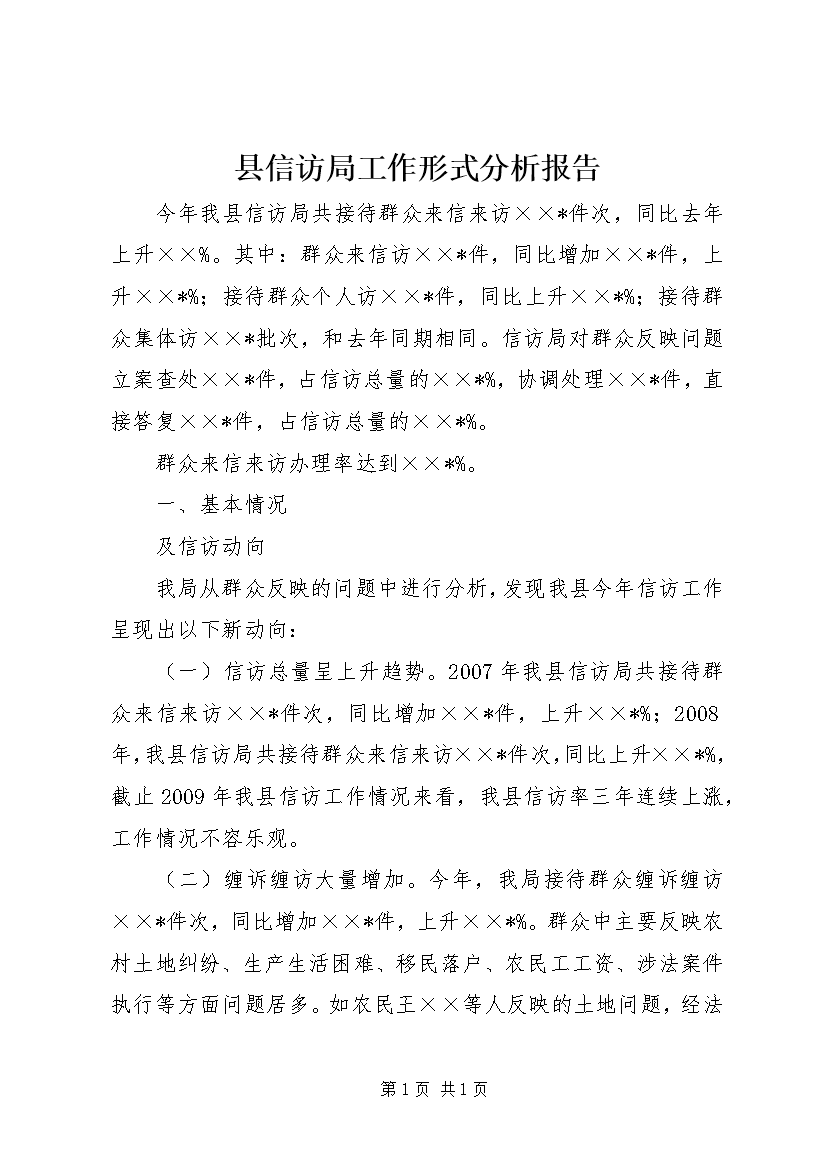 县信访局工作形式分析报告

今年我县信访局共接待群众来信来访××*件次，同比去年上升××%。其中：群众来信访××*件，同比增加××*件，上升××*%；接待群众个人访××*件，同比上升××*%；接待群众集体访××*批次，和去年同期相同。信访局对群众反映问题立案查处××*件，占信访总量的××*%，协调处理××*件，直接答复××*件，占信访总量的××*%。

群众来信来访办理率达到××*%。

一、基本情况

及信访动向

我局从群众反映的问题中进行分析，发现我县今年信访工作呈现出以下新动向：

（一）信访总量呈上升趋势。2007年我县信访局共接待群众来信来访××*件次，同比增加××*件，上升××*%；2008年，我县信访局共接待群众来信来访××*件次，同比上升××*%，截止2009年我县信访工作情况来看，我县信访率三年连续上涨，工作情况不容乐观。

（二）缠诉缠访大量增加。今年，我局接待群众缠诉缠访××*件次，同比增加××*件，上升××*%。群众中主要反映农村土地纠纷、生产生活困难、移民落户、农民工工资、涉法案件执行等方面问题居多。如农民王××等人反映的土地问题，经法

第1页 共1页